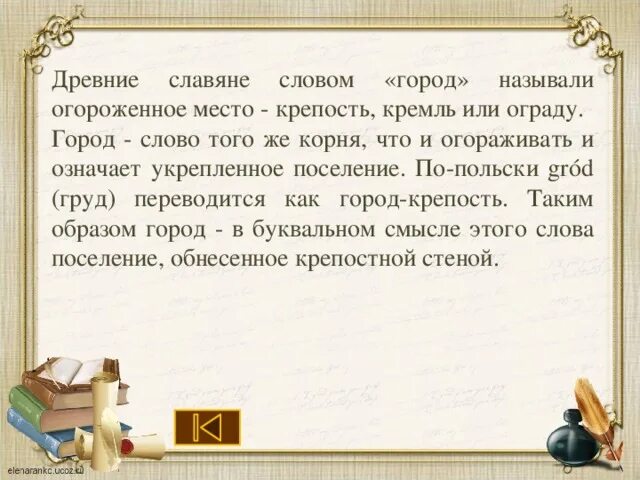 Древние славяне словом «город» называли огороженное место - крепость, кремль или ограду. Город - слово того же корня, что и огораживать и означает укрепленное поселение. По-польски gród (груд) переводится как город-крепость. Таким образом город - в буквальном смысле этого слова поселение, обнесенное крепостной стеной.

elenarankc.ucoz.ru